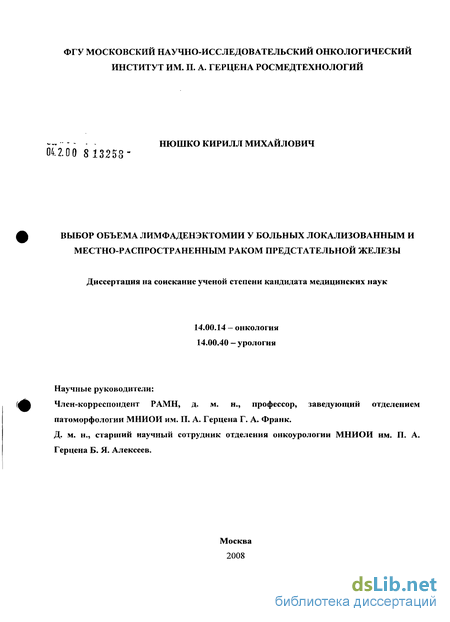 ФГУ МОСКОВСКИЙ НАУЧНО-ИССЛЕДОВАТЕЛЬСКИЙ ОНКОЛОГИЧЕСКИЙ ИНСТИТУТ ИМ. П. А. ГЕРЦЕНА РОСМЕДТЕХНОЛОГИЙ

04.2.00 8 13258 -

НЮШКО КИРИЛЛ МИХАЙЛОВИЧ

ВЫБОР ОБЪЕМА ЛИМФАДЕНЭКТОМИИ У БОЛЬНЫХ ЛОКАЛИЗОВАННЫМ И МЕСТНО-РАСПРОСТРАНЕННЫМ РАКОМ ПРЕДСТАТЕЛЬНОЙ ЖЕЛЕЗЫ

Диссертация на соискание ученой степени кандидата медицинских наук

14.00.14 – онкология
14.00.40 – урология

Научные руководители:
Член-корреспондент РАМН, д. м. н., профессор, заведующий отделением патоморфологии МНИОИ им. П. А. Герцена Г. А. Франк.
Д. м. н., старший научный сотрудник отделения онкоурологии МНИОИ им. П. А. Герцена Б. Я. Алексеев.

Москва
2008

dsLib.net
библиотека диссертаций